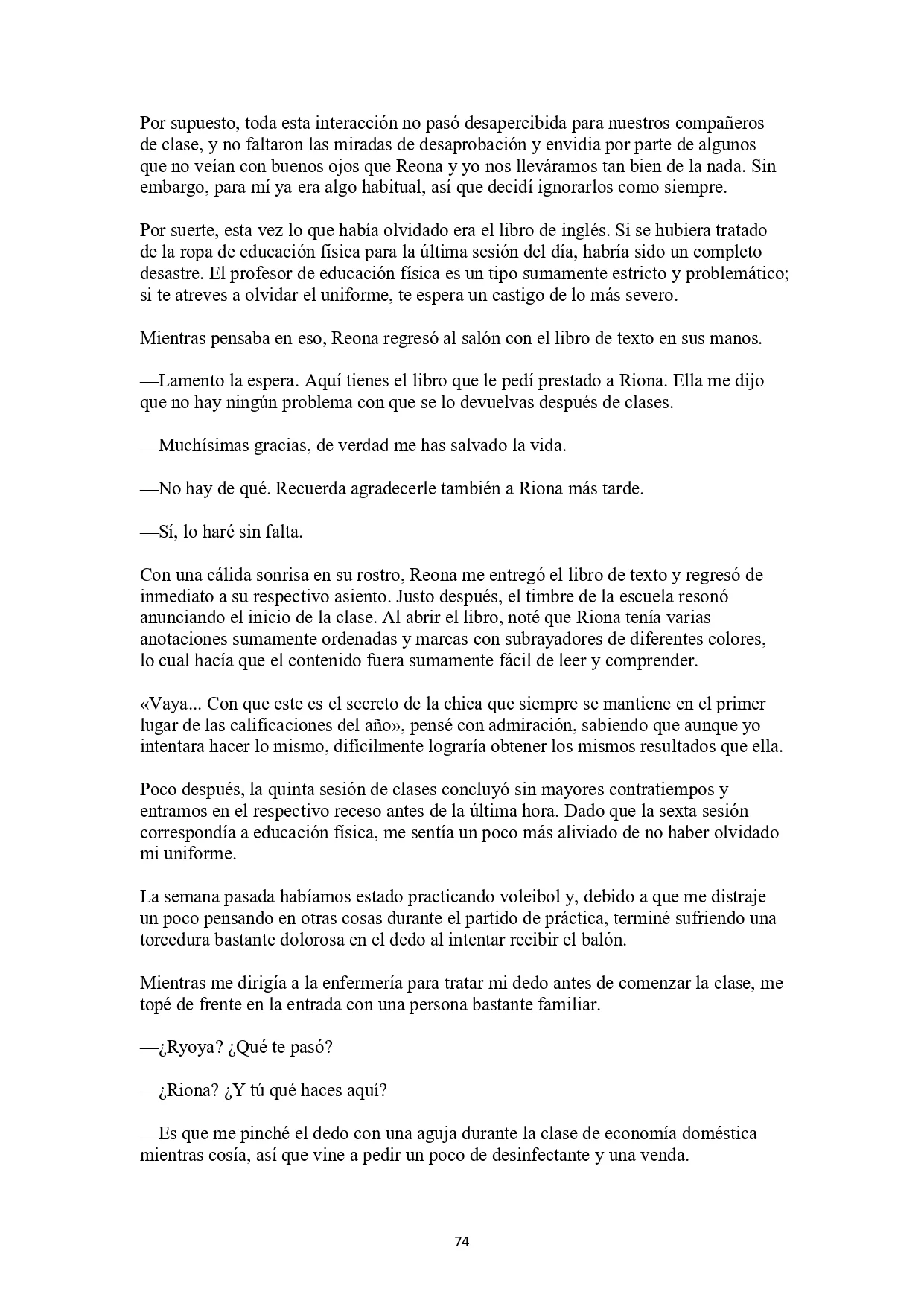 Por supuesto, toda esta interacción no pasó desapercibida para nuestros compañeros de clase, y no faltaron las miradas de desaprobación y envidia por parte de algunos que no veían con buenos ojos que Reona y yo nos lleváramos tan bien de la nada. Sin embargo, para mí ya era algo habitual, así que decidí ignorarlos como siempre.

Por suerte, esta vez lo que había olvidado era el libro de inglés. Si se hubiera tratado de la ropa de educación física para la última sesión del día, habría sido un completo desastre. El profesor de educación física es un tipo sumamente estricto y problemático; si te atreves a olvidar el uniforme, te espera un castigo de lo más severo.

Mientras pensaba en eso, Reona regresó al salón con el libro de texto en sus manos.

—Lamento la espera. Aquí tienes el libro que le pedí prestado a Riona. Ella me dijo que no hay ningún problema con que se lo devuelvas después de clases.

—Muchísimas gracias, de verdad me has salvado la vida.

—No hay de qué. Recuerda agradecerle también a Riona más tarde.

—Sí, lo haré sin falta.

Con una cálida sonrisa en su rostro, Reona me entregó el libro de texto y regresó de inmediato a su respectivo asiento. Justo después, el timbre de la escuela resonó anunciando el inicio de la clase. Al abrir el libro, noté que Riona tenía varias anotaciones sumamente ordenadas y marcas con subrayadores de diferentes colores, lo cual hacía que el contenido fuera sumamente fácil de leer y comprender.

«Vaya... Con que este es el secreto de la chica que siempre se mantiene en el primer lugar de las calificaciones del año», pensé con admiración, sabiendo que aunque yo intentara hacer lo mismo, difícilmente lograría obtener los mismos resultados que ella.

Poco después, la quinta sesión de clases concluyó sin mayores contratiempos y entramos en el respectivo receso antes de la última hora. Dado que la sexta sesión correspondía a educación física, me sentía un poco más aliviado de no haber olvidado mi uniforme.

La semana pasada habíamos estado practicando voleibol y, debido a que me distraje un poco pensando en otras cosas durante el partido de práctica, terminé sufriendo una torcedura bastante dolorosa en el dedo al intentar recibir el balón.

Mientras me dirigía a la enfermería para tratar mi dedo antes de comenzar la clase, me topé de frente en la entrada con una persona bastante familiar.

—¿Ryoya? ¿Qué te pasó?

—¿Riona? ¿Y tú qué haces aquí?

—Es que me pinché el dedo con una aguja durante la clase de economía doméstica mientras cosía, así que vine a pedir un poco de desinfectante y una venda.

74